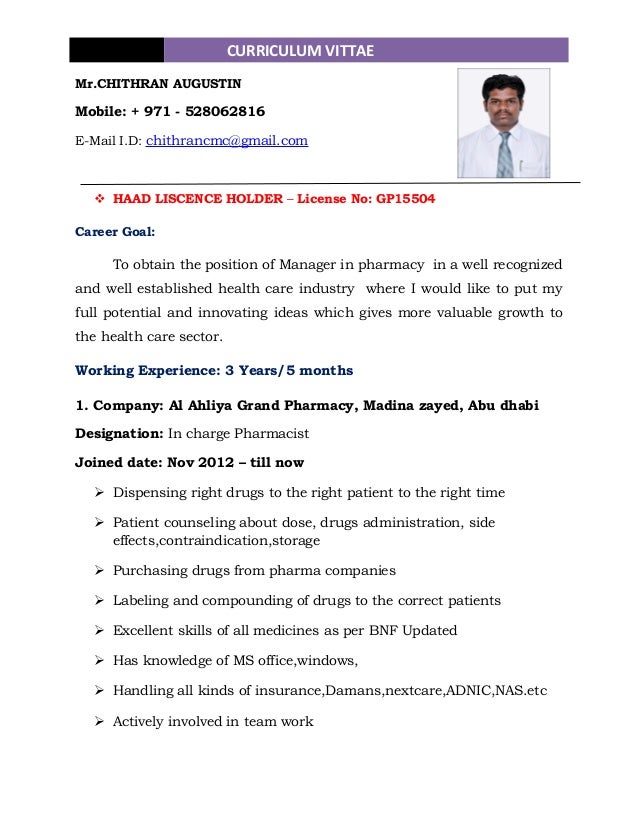 CURRICULUM VITTAE

Mr.CHITHRAN AUGUSTIN

Mobile: + 971 - 528062816

E-Mail I.D: chithrancmc@gmail.com

❖ HAAD LISCENCE HOLDER – License No: GP15504

Career Goal:

To obtain the position of Manager in pharmacy in a well recognized and well established health care industry where I would like to put my full potential and innovating ideas which gives more valuable growth to the health care sector.

Working Experience: 3 Years/5 months

1. Company: Al Ahliya Grand Pharmacy, Madina zayed, Abu dhabi

Designation: In charge Pharmacist

Joined date: Nov 2012 – till now

➢ Dispensing right drugs to the right patient to the right time

➢ Patient counseling about dose, drugs administration, side effects,contraindication,storage

➢ Purchasing drugs from pharma companies

➢ Labeling and compounding of drugs to the correct patients

➢ Excellent skills of all medicines as per BNF Updated

➢ Has knowledge of MS office,windows,

➢ Handling all kinds of insurance,Damans,nextcare,ADNIC,NAS.etc

➢ Actively involved in team work